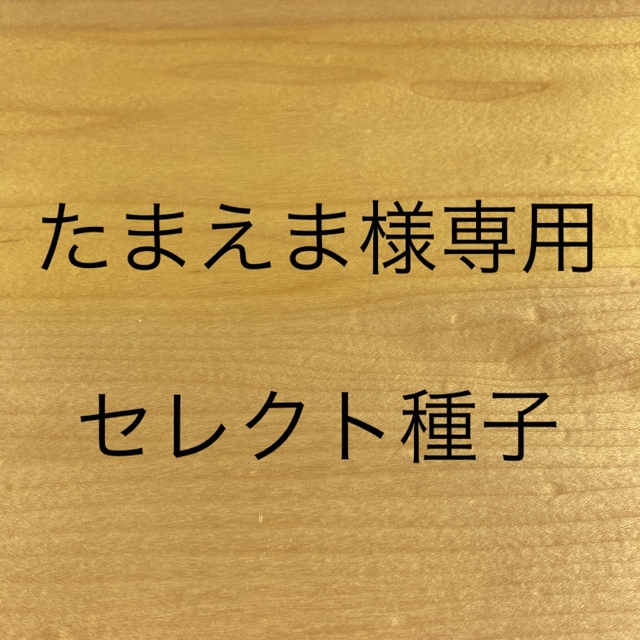 たまえま様専用

セレクト種子